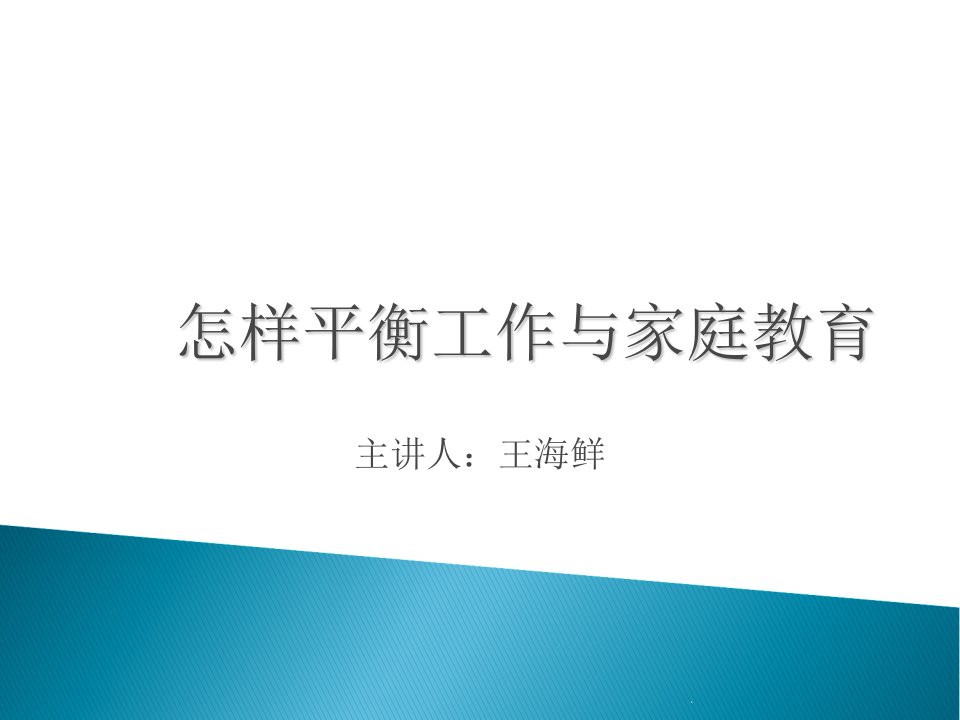 怎样平衡工作与家庭教育

主讲人：王海鲜